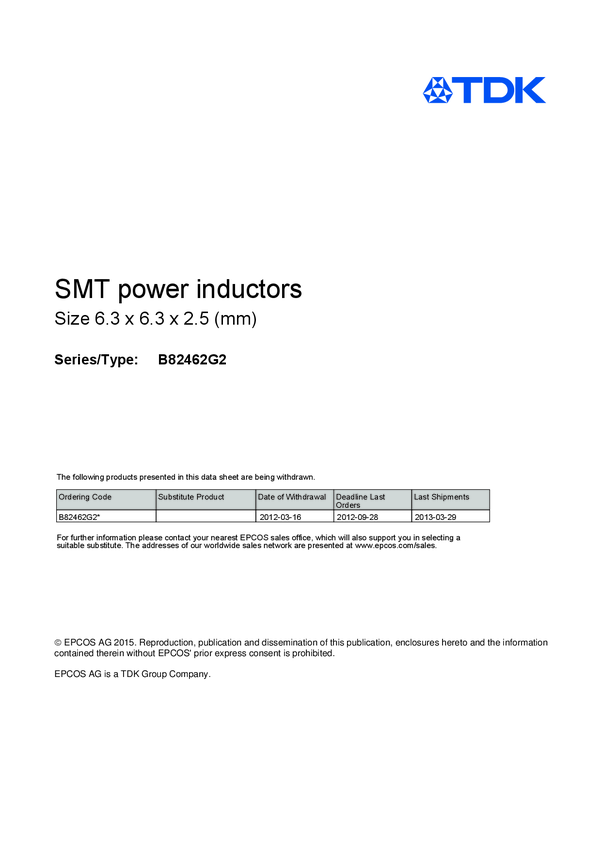 TDK

SMT power inductors

Size 6.3 x 6.3 x 2.5 (mm)

Series/Type: B82462G2

The following products presented in this data sheet are being withdrawn.

| Ordering Code | Substitute Product | Date of Withdrawal | Deadline Last Orders | Last Shipments |
|---|---|---|---|---|
| B82462G2* | | 2012-03-16 | 2012-09-28 | 2013-03-29 |

For further information please contact your nearest EPCOS sales office, which will also support you in selecting a suitable substitute. The addresses of our worldwide sales network are presented at www.epcos.com/sales.

© EPCOS AG 2015. Reproduction, publication and dissemination of this publication, enclosures hereto and the information contained therein without EPCOS' prior express consent is prohibited.

EPCOS AG is a TDK Group Company.